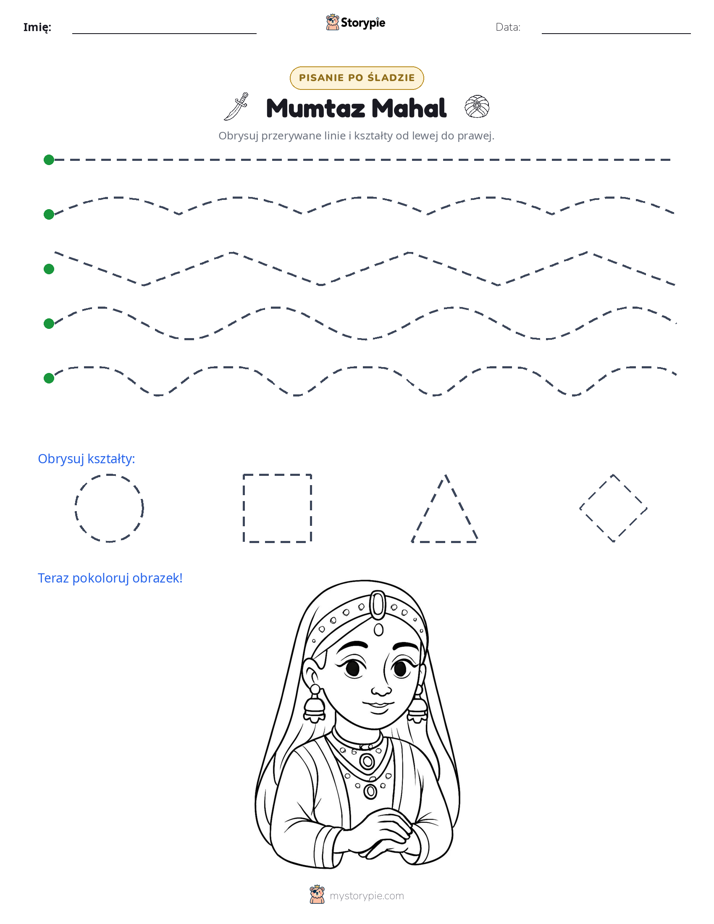 Imię: ____ Storypie Data: ____

PISANIE PO ŚLADZIE

Mumtaz Mahal

Obrysuj przerywane linie i kształty od lewej do prawej.

Obrysuj kształty:

Teraz pokoloruj obrazek!

mystorypie.com